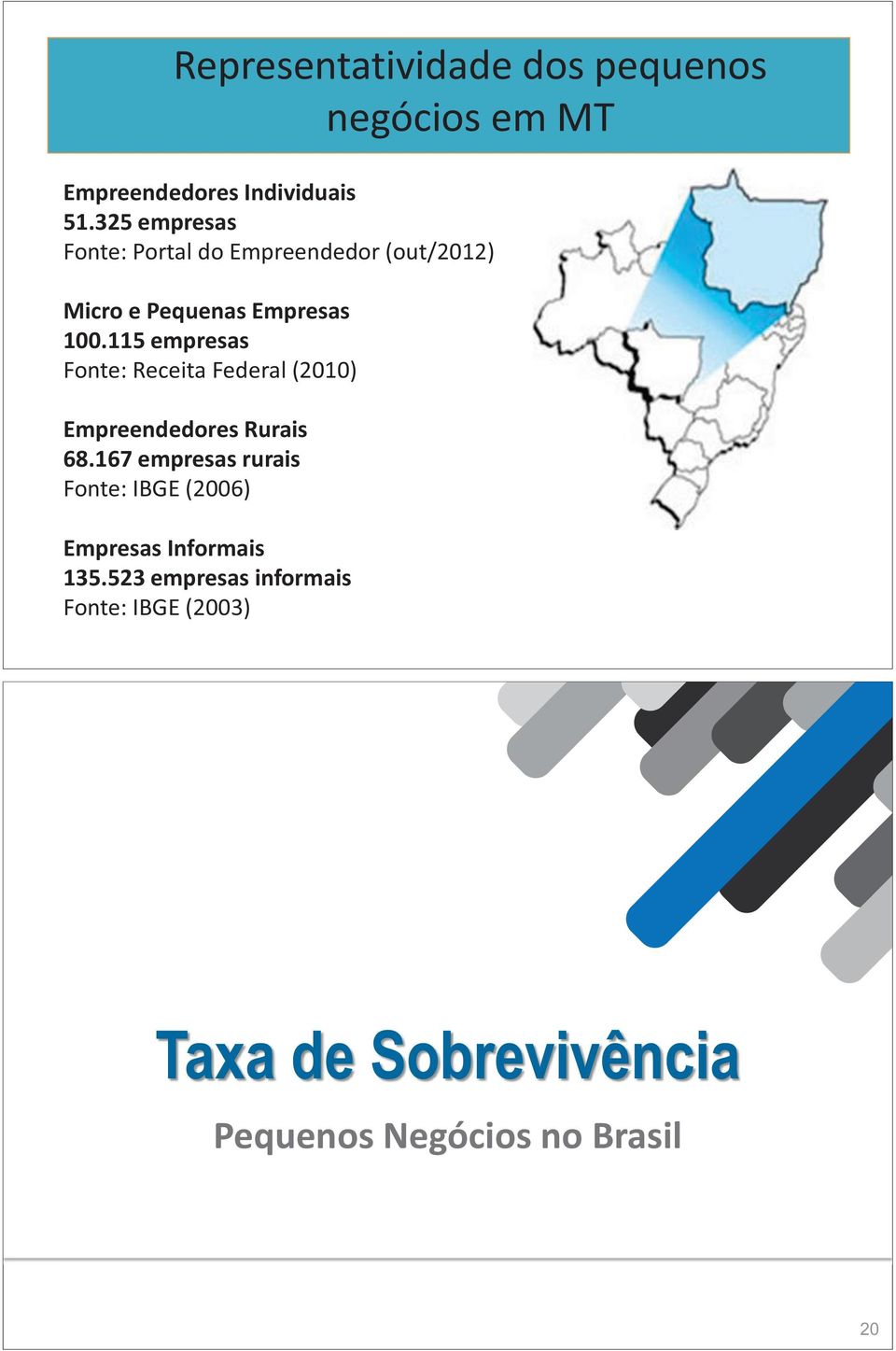 Representatividade dos pequenos negócios em MT

Empreendedores Individuais
51.325 empresas
Fonte: Portal do Empreendedor (out/2012)

Micro e Pequenas Empresas
100.115 empresas
Fonte: Receita Federal (2010)

Empreendedores Rurais
68.167 empresas rurais
Fonte: IBGE (2006)

Empresas Informais
135.523 empresas informais
Fonte: IBGE (2003)

Taxa de Sobrevivência

Pequenos Negócios no Brasil

20